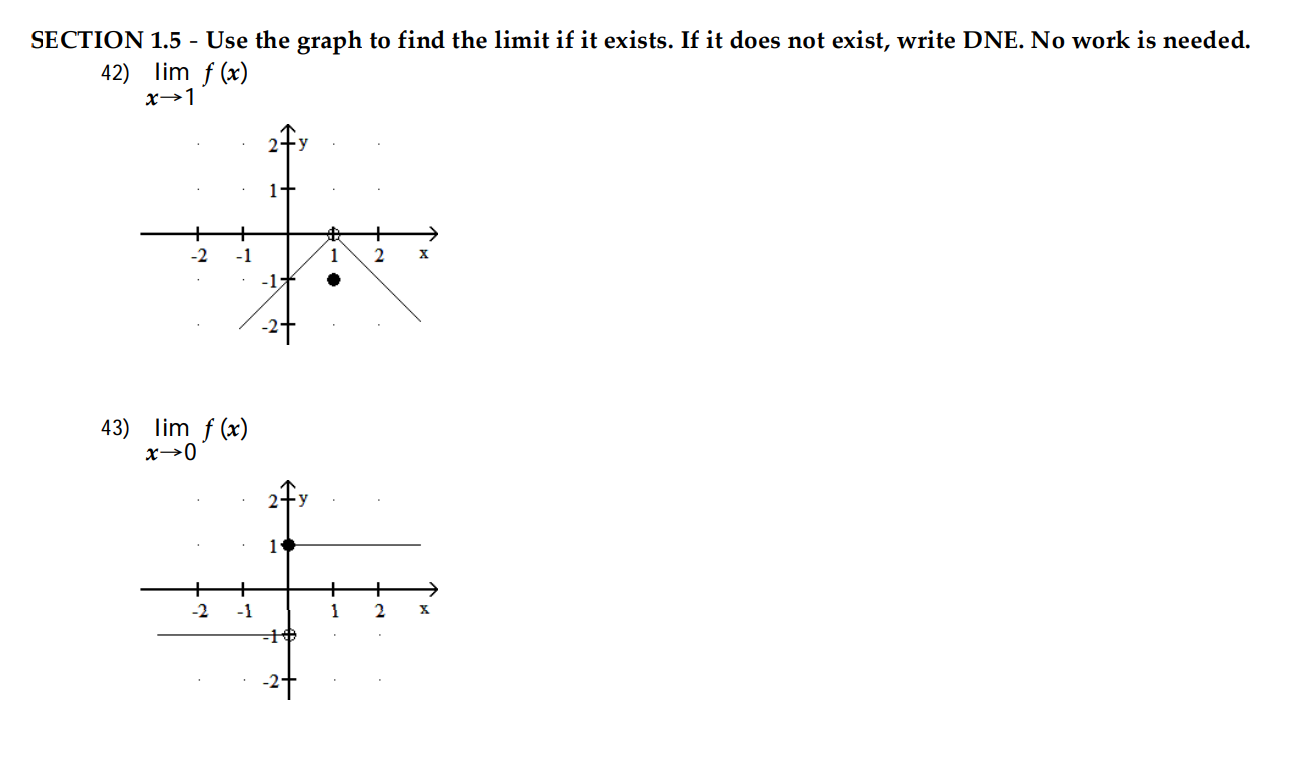 SECTION 1.5 - Use the graph to find the limit if it exists. If it does not exist, write DNE. No work is needed.

42) $\lim_{x \to 1} f(x)$

2 y
1
-2 -1 1 2 x
-1
-2

43) $\lim_{x \to 0} f(x)$

2 y
1
-2 -1 1 2 x
-1
-2